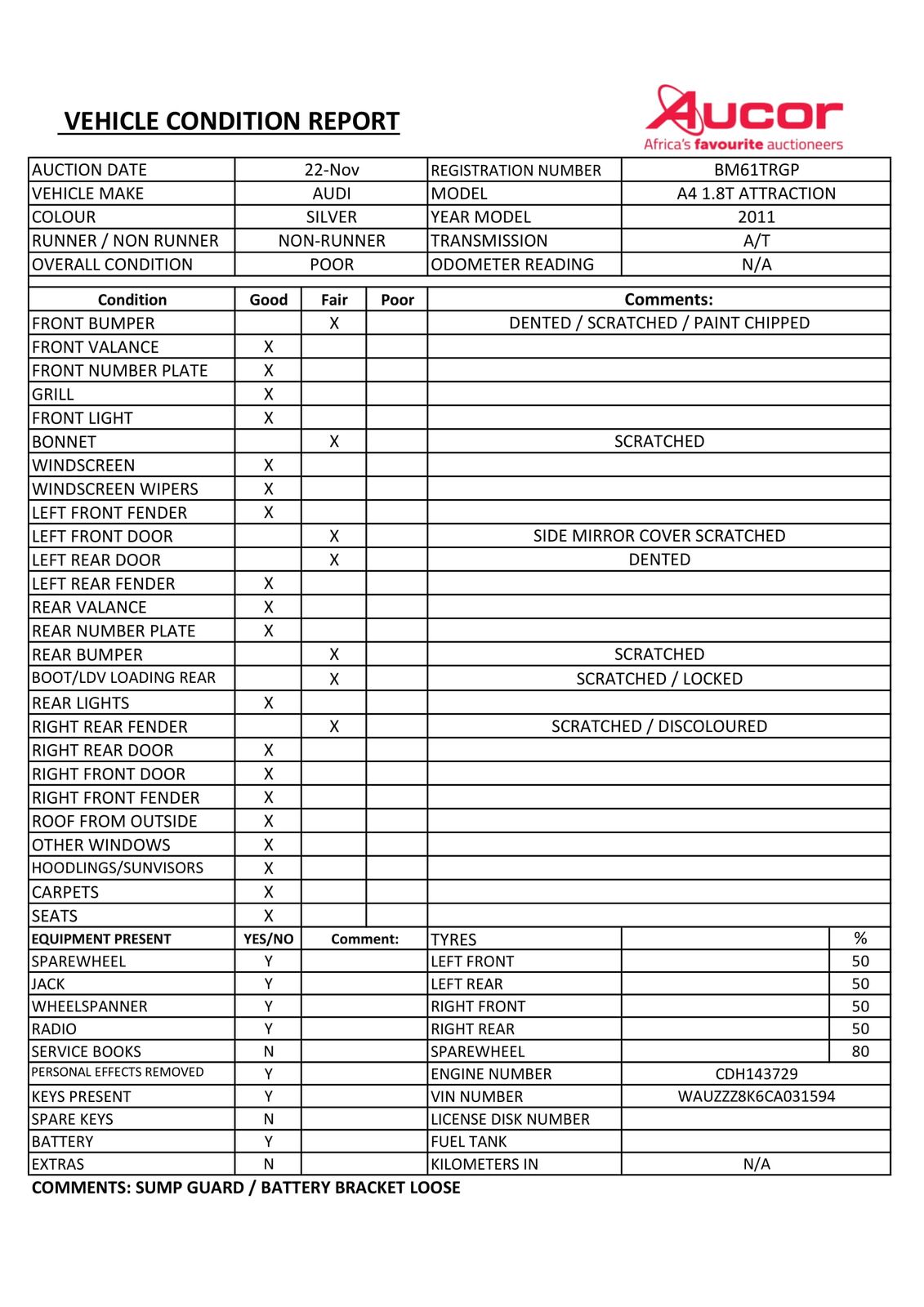 VEHICLE CONDITION REPORT

Aucor
Africa's favourite auctioneers

| AUCTION DATE | 22-Nov | REGISTRATION NUMBER | BM61TRGP |
|---|---|---|---|
| VEHICLE MAKE | AUDI | MODEL | A4 1.8T ATTRACTION |
| COLOUR | SILVER | YEAR MODEL | 2011 |
| RUNNER / NON RUNNER | NON-RUNNER | TRANSMISSION | A/T |
| OVERALL CONDITION | POOR | ODOMETER READING | N/A |

| Condition | Good | Fair | Poor | Comments: |
|---|---|---|---|---|
| FRONT BUMPER | | X | | DENTED / SCRATCHED / PAINT CHIPPED |
| FRONT VALANCE | X | | | |
| FRONT NUMBER PLATE | X | | | |
| GRILL | X | | | |
| FRONT LIGHT | X | | | |
| BONNET | | X | | SCRATCHED |
| WINDSCREEN | X | | | |
| WINDSCREEN WIPERS | X | | | |
| LEFT FRONT FENDER | X | | | |
| LEFT FRONT DOOR | | X | | SIDE MIRROR COVER SCRATCHED |
| LEFT REAR DOOR | | X | | DENTED |
| LEFT REAR FENDER | X | | | |
| REAR VALANCE | X | | | |
| REAR NUMBER PLATE | X | | | |
| REAR BUMPER | | X | | SCRATCHED |
| BOOT/LDV LOADING REAR | | X | | SCRATCHED / LOCKED |
| REAR LIGHTS | X | | | |
| RIGHT REAR FENDER | | X | | SCRATCHED / DISCOLOURED |
| RIGHT REAR DOOR | X | | | |
| RIGHT FRONT DOOR | X | | | |
| RIGHT FRONT FENDER | X | | | |
| ROOF FROM OUTSIDE | X | | | |
| OTHER WINDOWS | X | | | |
| HOODLINGS/SUNVISORS | X | | | |
| CARPETS | X | | | |
| SEATS | X | | | |

| EQUIPMENT PRESENT | YES/NO | Comment: | TYRES | | % |
|---|---|---|---|---|---|
| SPAREWHEEL | Y | | LEFT FRONT | | 50 |
| JACK | Y | | LEFT REAR | | 50 |
| WHEELSPANNER | Y | | RIGHT FRONT | | 50 |
| RADIO | Y | | RIGHT REAR | | 50 |
| SERVICE BOOKS | N | | SPAREWHEEL | | 80 |
| PERSONAL EFFECTS REMOVED | Y | | ENGINE NUMBER | CDH143729 | |
| KEYS PRESENT | Y | | VIN NUMBER | WAUZZZ8K6CA031594 | |
| SPARE KEYS | N | | LICENSE DISK NUMBER | | |
| BATTERY | Y | | FUEL TANK | | |
| EXTRAS | N | | KILOMETERS IN | N/A | |

COMMENTS: SUMP GUARD / BATTERY BRACKET LOOSE